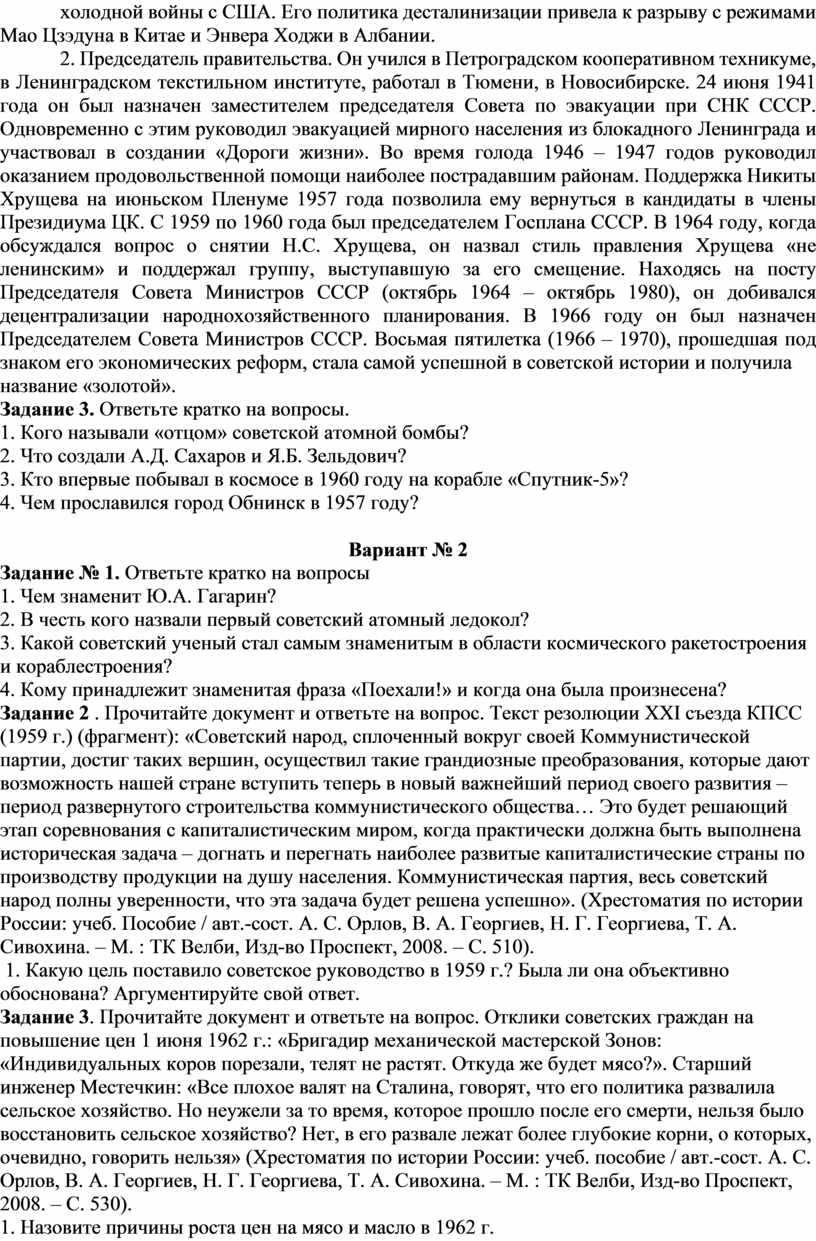 холодной войны с США. Его политика десталинизации привела к разрыву с режимами Мао Цзэдуна в Китае и Энвера Ходжи в Албании.

2. Председатель правительства. Он учился в Петроградском кооперативном техникуме, в Ленинградском текстильном институте, работал в Тюмени, в Новосибирске. 24 июня 1941 года он был назначен заместителем председателя Совета по эвакуации при СНК СССР. Одновременно с этим руководил эвакуацией мирного населения из блокадного Ленинграда и участвовал в создании «Дороги жизни». Во время голода 1946 – 1947 годов руководил оказанием продовольственной помощи наиболее пострадавшим районам. Поддержка Никиты Хрущева на июньском Пленуме 1957 года позволила ему вернуться в кандидаты в члены Президиума ЦК. С 1959 по 1960 года был председателем Госплана СССР. В 1964 году, когда обсуждался вопрос о снятии Н.С. Хрущева, он назвал стиль правления Хрущева «не ленинским» и поддержал группу, выступавшую за его смещение. Находясь на посту Председателя Совета Министров СССР (октябрь 1964 – октябрь 1980), он добивался децентрализации народнохозяйственного планирования. В 1966 году он был назначен Председателем Совета Министров СССР. Восьмая пятилетка (1966 – 1970), прошедшая под знаком его экономических реформ, стала самой успешной в советской истории и получила название «золотой».

**Задание 3.** Ответьте кратко на вопросы.
1. Кого называли «отцом» советской атомной бомбы?
2. Что создали А.Д. Сахаров и Я.Б. Зельдович?
3. Кто впервые побывал в космосе в 1960 году на корабле «Спутник-5»?
4. Чем прославился город Обнинск в 1957 году?

**Вариант № 2**

**Задание № 1.** Ответьте кратко на вопросы
1. Чем знаменит Ю.А. Гагарин?
2. В честь кого назвали первый советский атомный ледокол?
3. Какой советский ученый стал самым знаменитым в области космического ракетостроения и кораблестроения?
4. Кому принадлежит знаменитая фраза «Поехали!» и когда она была произнесена?

**Задание 2** . Прочитайте документ и ответьте на вопрос. Текст резолюции XXI съезда КПСС (1959 г.) (фрагмент): «Советский народ, сплоченный вокруг своей Коммунистической партии, достиг таких вершин, осуществил такие грандиозные преобразования, которые дают возможность нашей стране вступить теперь в новый важнейший период своего развития – период развернутого строительства коммунистического общества… Это будет решающий этап соревнования с капиталистическим миром, когда практически должна быть выполнена историческая задача – догнать и перегнать наиболее развитые капиталистические страны по производству продукции на душу населения. Коммунистическая партия, весь советский народ полны уверенности, что эта задача будет решена успешно». (Хрестоматия по истории России: учеб. Пособие / авт.-сост. А. С. Орлов, В. А. Георгиев, Н. Г. Георгиева, Т. А. Сивохина. – М. : ТК Велби, Изд-во Проспект, 2008. – С. 510).
1. Какую цель поставило советское руководство в 1959 г.? Была ли она объективно обоснована? Аргументируйте свой ответ.

**Задание 3**. Прочитайте документ и ответьте на вопрос. Отклики советских граждан на повышение цен 1 июня 1962 г.: «Бригадир механической мастерской Зонов: «Индивидуальных коров порезали, телят не растят. Откуда же будет мясо?». Старший инженер Местечкин: «Все плохое валят на Сталина, говорят, что его политика развалила сельское хозяйство. Но неужели за то время, которое прошло после его смерти, нельзя было восстановить сельское хозяйство? Нет, в его развале лежат более глубокие корни, о которых, очевидно, говорить нельзя» (Хрестоматия по истории России: учеб. пособие / авт.-сост. А. С. Орлов, В. А. Георгиев, Н. Г. Георгиева, Т. А. Сивохина. – М. : ТК Велби, Изд-во Проспект, 2008. – С. 530).
1. Назовите причины роста цен на мясо и масло в 1962 г.